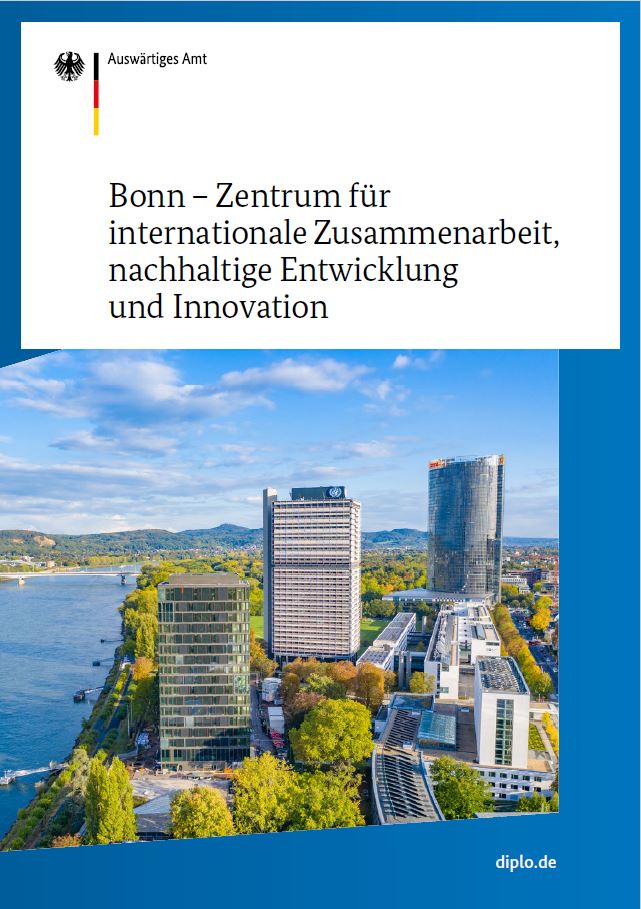 Auswärtiges Amt

Bonn – Zentrum für internationale Zusammenarbeit, nachhaltige Entwicklung und Innovation

diplo.de